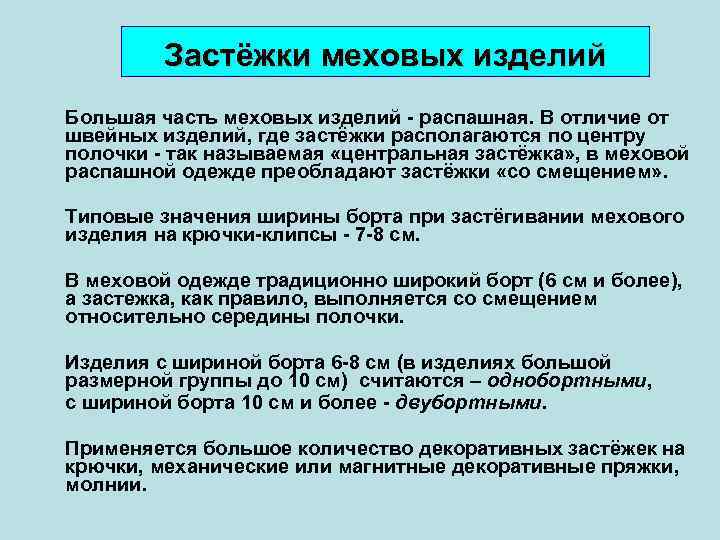 Застёжки меховых изделий

Большая часть меховых изделий - распашная. В отличие от швейных изделий, где застёжки располагаются по центру полочки - так называемая «центральная застёжка», в меховой распашной одежде преобладают застёжки «со смещением».

Типовые значения ширины борта при застёгивании мехового изделия на крючки-клипсы - 7-8 см.

В меховой одежде традиционно широкий борт (6 см и более), а застежка, как правило, выполняется со смещением относительно середины полочки.

Изделия с шириной борта 6-8 см (в изделиях большой размерной группы до 10 см) считаются – однобортными,
с шириной борта 10 см и более - двубортными.

Применяется большое количество декоративных застёжек на крючки, механические или магнитные декоративные пряжки, молнии.